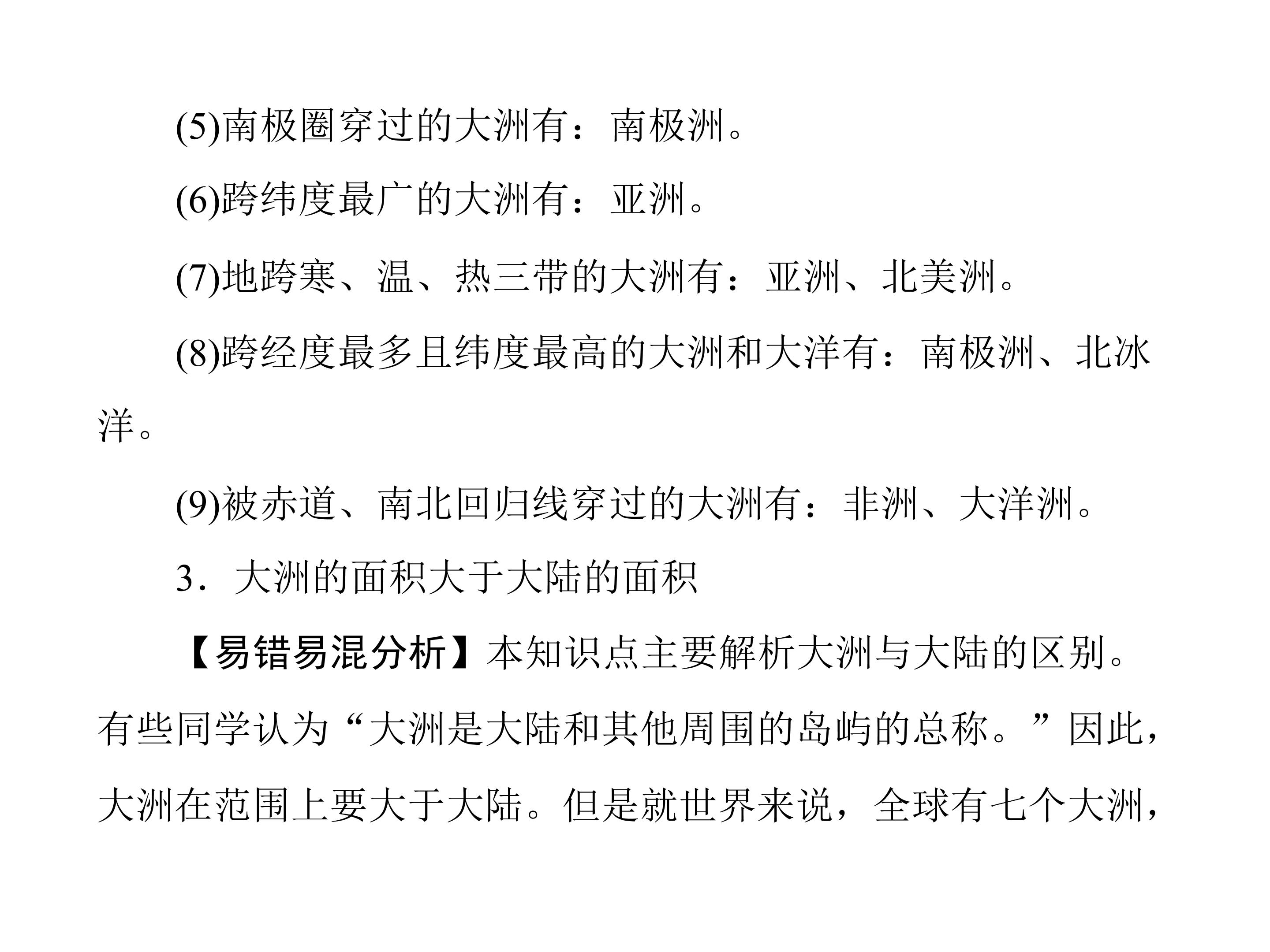 (5)南极圈穿过的大洲有：南极洲。

(6)跨纬度最广的大洲有：亚洲。

(7)地跨寒、温、热三带的大洲有：亚洲、北美洲。

(8)跨经度最多且纬度最高的大洲和大洋有：南极洲、北冰洋。

(9)被赤道、南北回归线穿过的大洲有：非洲、大洋洲。

3．大洲的面积大于大陆的面积

【易错易混分析】本知识点主要解析大洲与大陆的区别。有些同学认为“大洲是大陆和其他周围的岛屿的总称。”因此，大洲在范围上要大于大陆。但是就世界来说，全球有七个大洲，